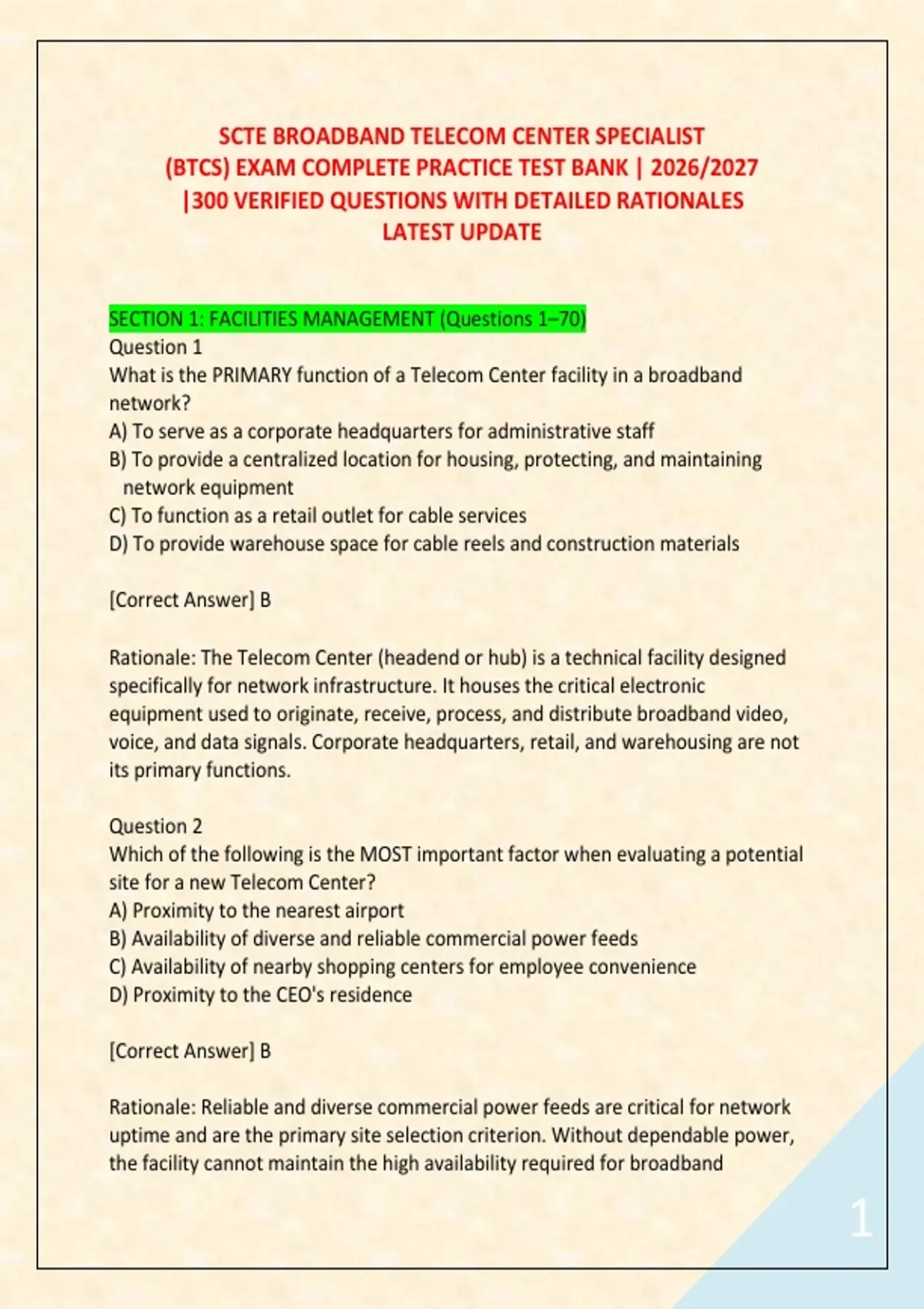 SCTE BROADBAND TELECOM CENTER SPECIALIST (BTCS) EXAM COMPLETE PRACTICE TEST BANK | 2026/2027 |300 VERIFIED QUESTIONS WITH DETAILED RATIONALES LATEST UPDATE

SECTION 1: FACILITIES MANAGEMENT (Questions 1–70)
Question 1
What is the PRIMARY function of a Telecom Center facility in a broadband network?
A) To serve as a corporate headquarters for administrative staff
B) To provide a centralized location for housing, protecting, and maintaining network equipment
C) To function as a retail outlet for cable services
D) To provide warehouse space for cable reels and construction materials

[Correct Answer] B

Rationale: The Telecom Center (headend or hub) is a technical facility designed specifically for network infrastructure. It houses the critical electronic equipment used to originate, receive, process, and distribute broadband video, voice, and data signals. Corporate headquarters, retail, and warehousing are not its primary functions.

Question 2
Which of the following is the MOST important factor when evaluating a potential site for a new Telecom Center?
A) Proximity to the nearest airport
B) Availability of diverse and reliable commercial power feeds
C) Availability of nearby shopping centers for employee convenience
D) Proximity to the CEO's residence

[Correct Answer] B

Rationale: Reliable and diverse commercial power feeds are critical for network uptime and are the primary site selection criterion. Without dependable power, the facility cannot maintain the high availability required for broadband

1